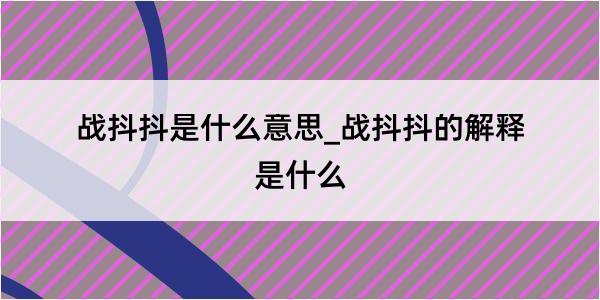 战抖抖是什么意思_战抖抖的解释是什么